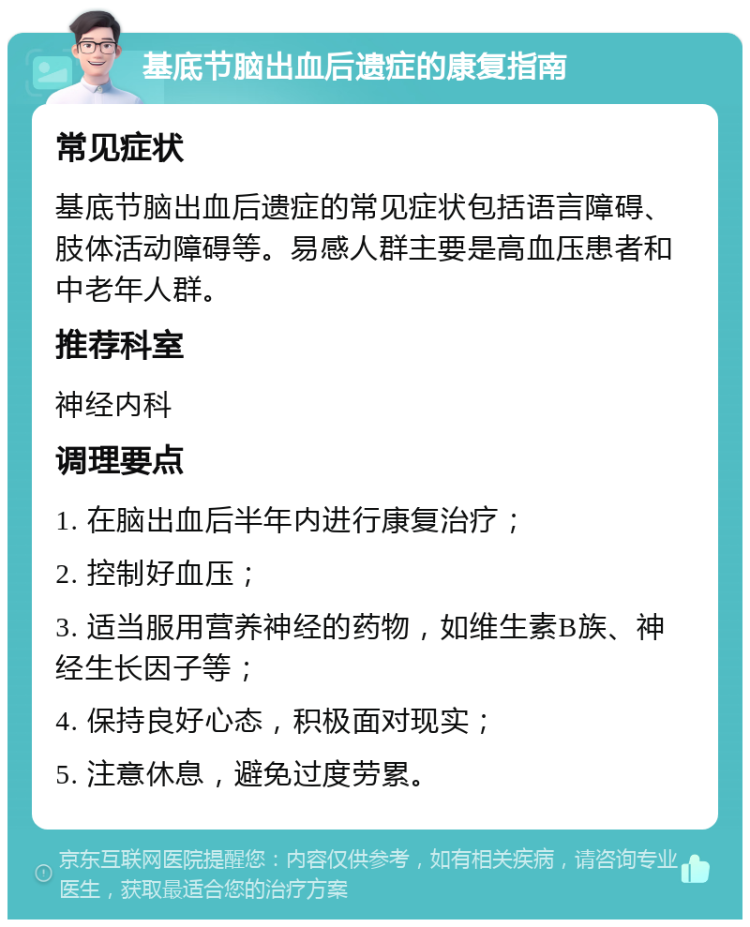 基底节脑出血后遗症的康复指南

常见症状

基底节脑出血后遗症的常见症状包括语言障碍、肢体活动障碍等。易感人群主要是高血压患者和中老年人群。

推荐科室

神经内科

调理要点

1. 在脑出血后半年内进行康复治疗；

2. 控制好血压；

3. 适当服用营养神经的药物，如维生素B族、神经生长因子等；

4. 保持良好心态，积极面对现实；

5. 注意休息，避免过度劳累。

京东互联网医院提醒您：内容仅供参考，如有相关疾病，请咨询专业医生，获取最适合您的治疗方案